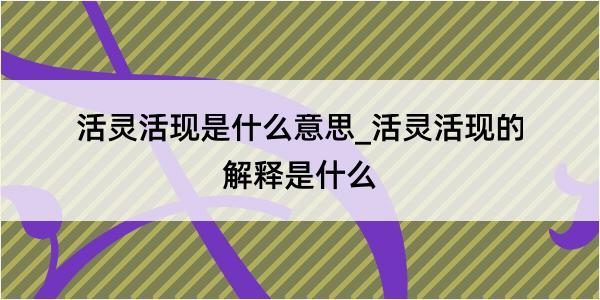 活灵活现是什么意思_活灵活现的解释是什么